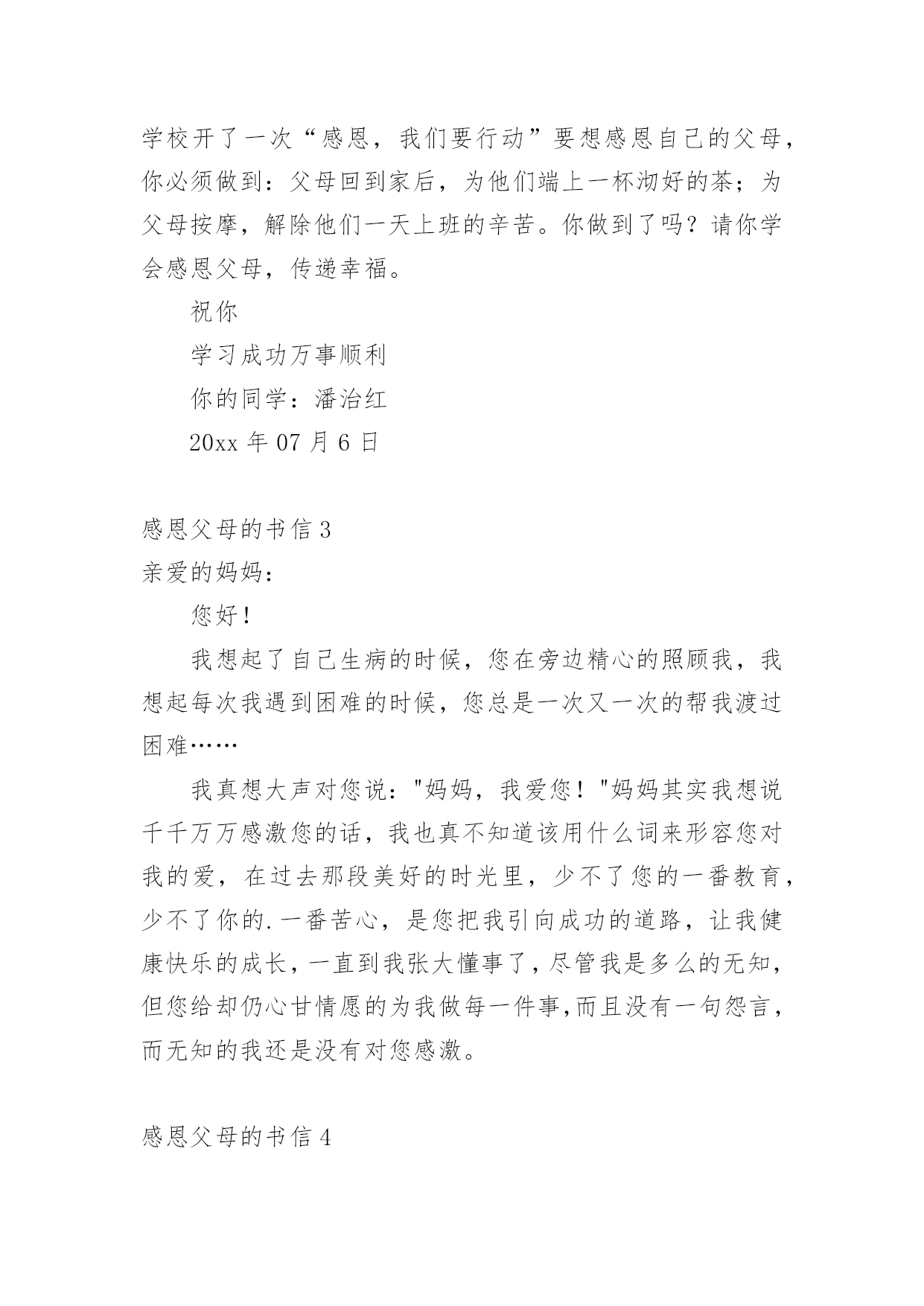 学校开了一次“感恩，我们要行动”要想感恩自己的父母，你必须做到：父母回到家后，为他们端上一杯沏好的茶；为父母按摩，解除他们一天上班的辛苦。你做到了吗？请你学会感恩父母，传递幸福。

祝你

学习成功万事顺利

你的同学：潘治红

20xx 年 07 月 6 日

感恩父母的书信 3

亲爱的妈妈：

您好！

我想起了自己生病的时候，您在旁边精心的照顾我，我想起每次我遇到困难的时候，您总是一次又一次的帮我渡过困难……

我真想大声对您说："妈妈，我爱您！"妈妈其实我想说千千万万感激您的话，我也真不知道该用什么词来形容您对我的爱，在过去那段美好的时光里，少不了您的一番教育，少不了你的.一番苦心，是您把我引向成功的道路，让我健康快乐的成长，一直到我张大懂事了，尽管我是多么的无知，但您给却仍心甘情愿的为我做每一件事,而且没有一句怨言，而无知的我还是没有对您感激。

感恩父母的书信 4